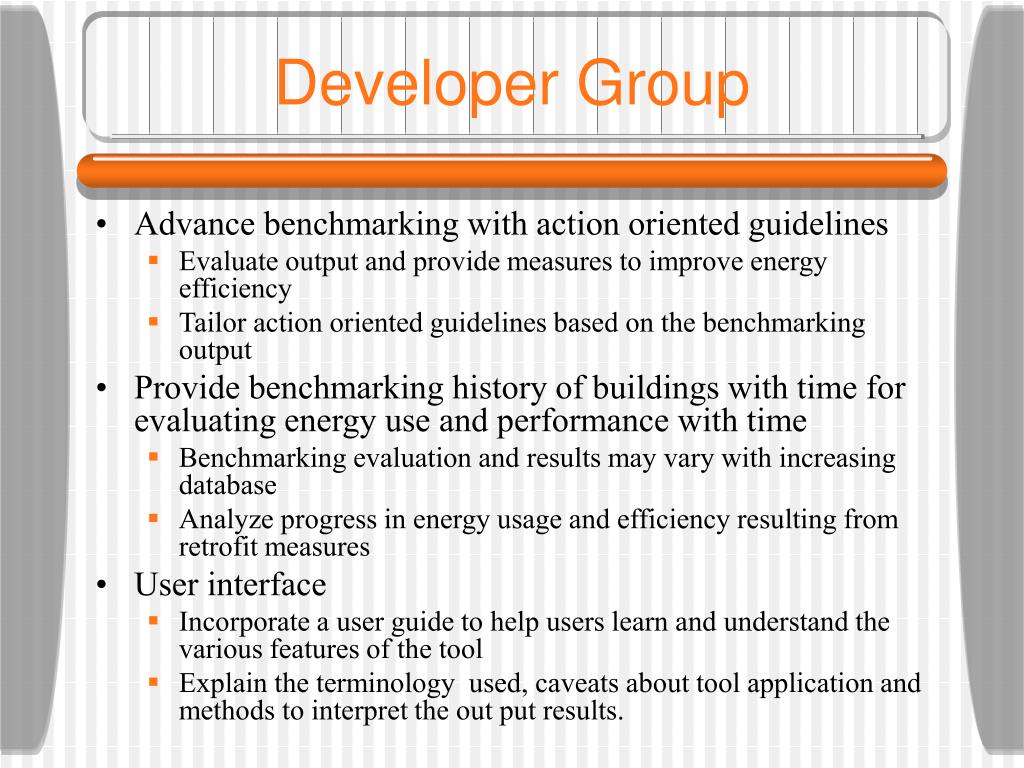 Developer Group

• Advance benchmarking with action oriented guidelines
  ▪ Evaluate output and provide measures to improve energy efficiency
  ▪ Tailor action oriented guidelines based on the benchmarking output
• Provide benchmarking history of buildings with time for evaluating energy use and performance with time
  ▪ Benchmarking evaluation and results may vary with increasing database
  ▪ Analyze progress in energy usage and efficiency resulting from retrofit measures
• User interface
  ▪ Incorporate a user guide to help users learn and understand the various features of the tool
  ▪ Explain the terminology used, caveats about tool application and methods to interpret the out put results.